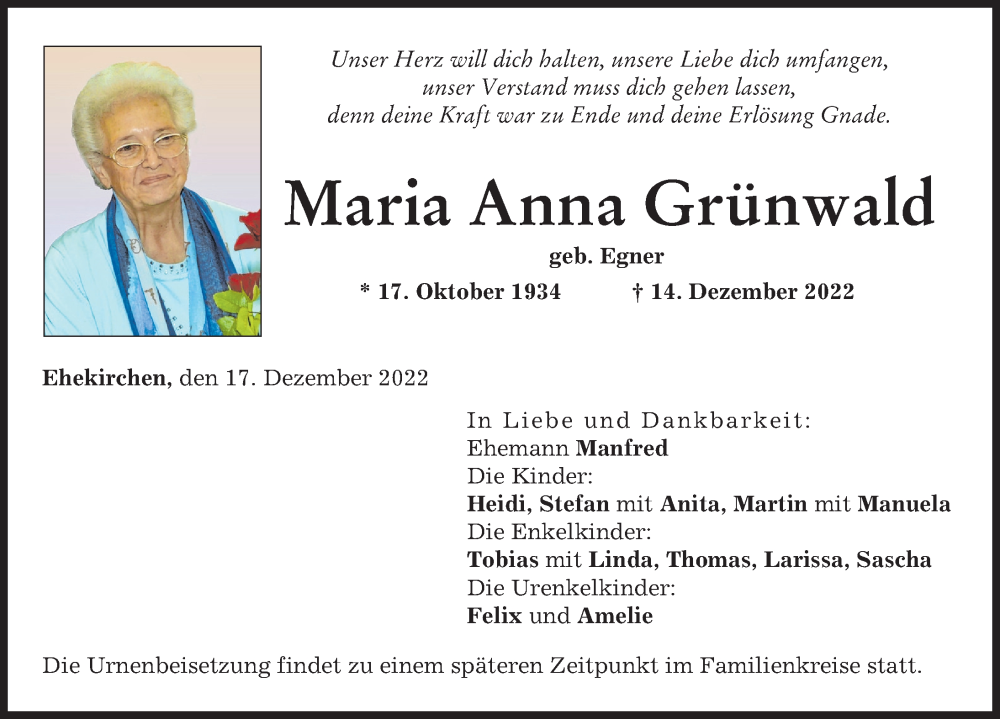 Unser Herz will dich halten, unsere Liebe dich umfangen,
unser Verstand muss dich gehen lassen,
denn deine Kraft war zu Ende und deine Erlösung Gnade.

Maria Anna Grünwald

geb. Egner

* 17. Oktober 1934 † 14. Dezember 2022

Ehekirchen, den 17. Dezember 2022

In Liebe und Dankbarkeit:
Ehemann Manfred
Die Kinder:
Heidi, Stefan mit Anita, Martin mit Manuela
Die Enkelkinder:
Tobias mit Linda, Thomas, Larissa, Sascha
Die Urenkelkinder:
Felix und Amelie

Die Urnenbeisetzung findet zu einem späteren Zeitpunkt im Familienkreise statt.